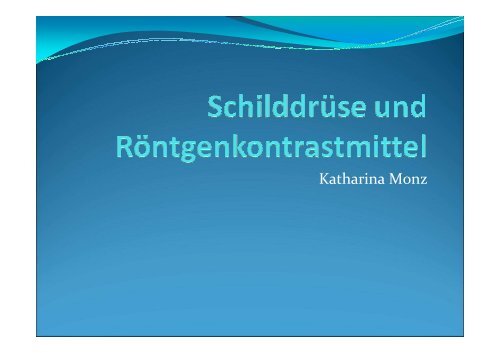 Schilddrüse und Röntgenkontrastmittel

Katharina Monz